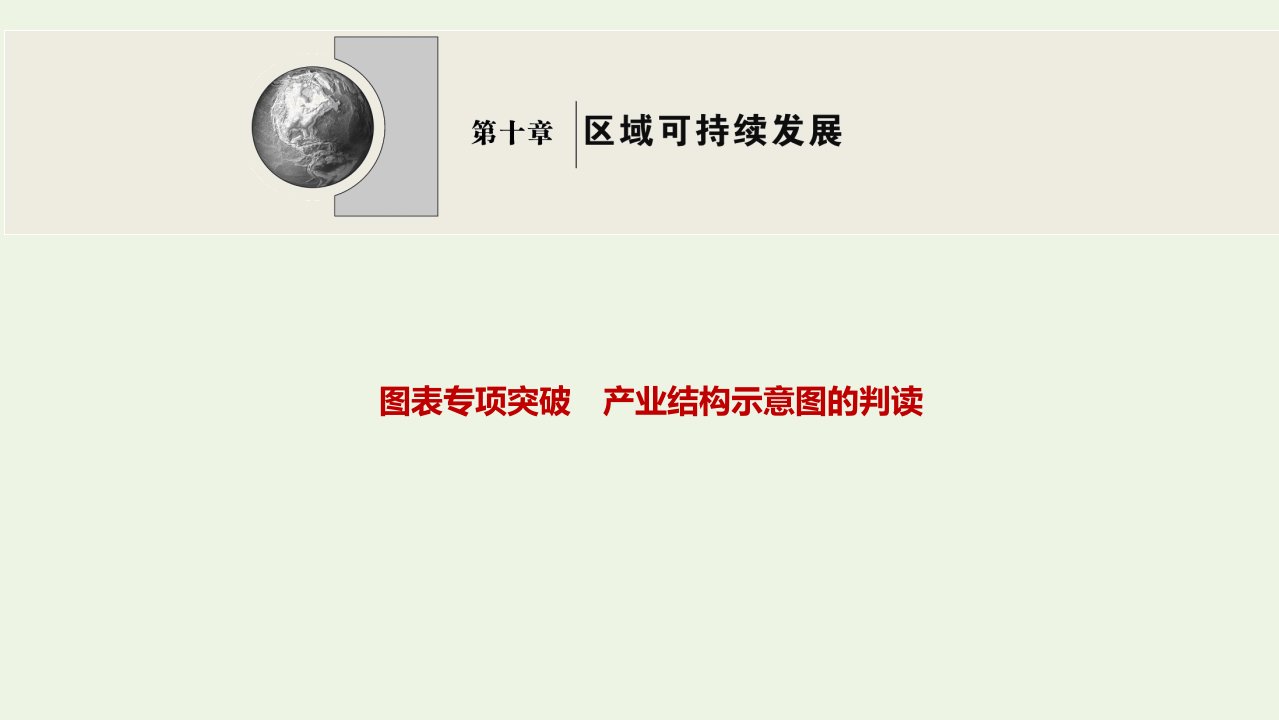 第十章　区域可持续发展

图表专项突破　产业结构示意图的判读